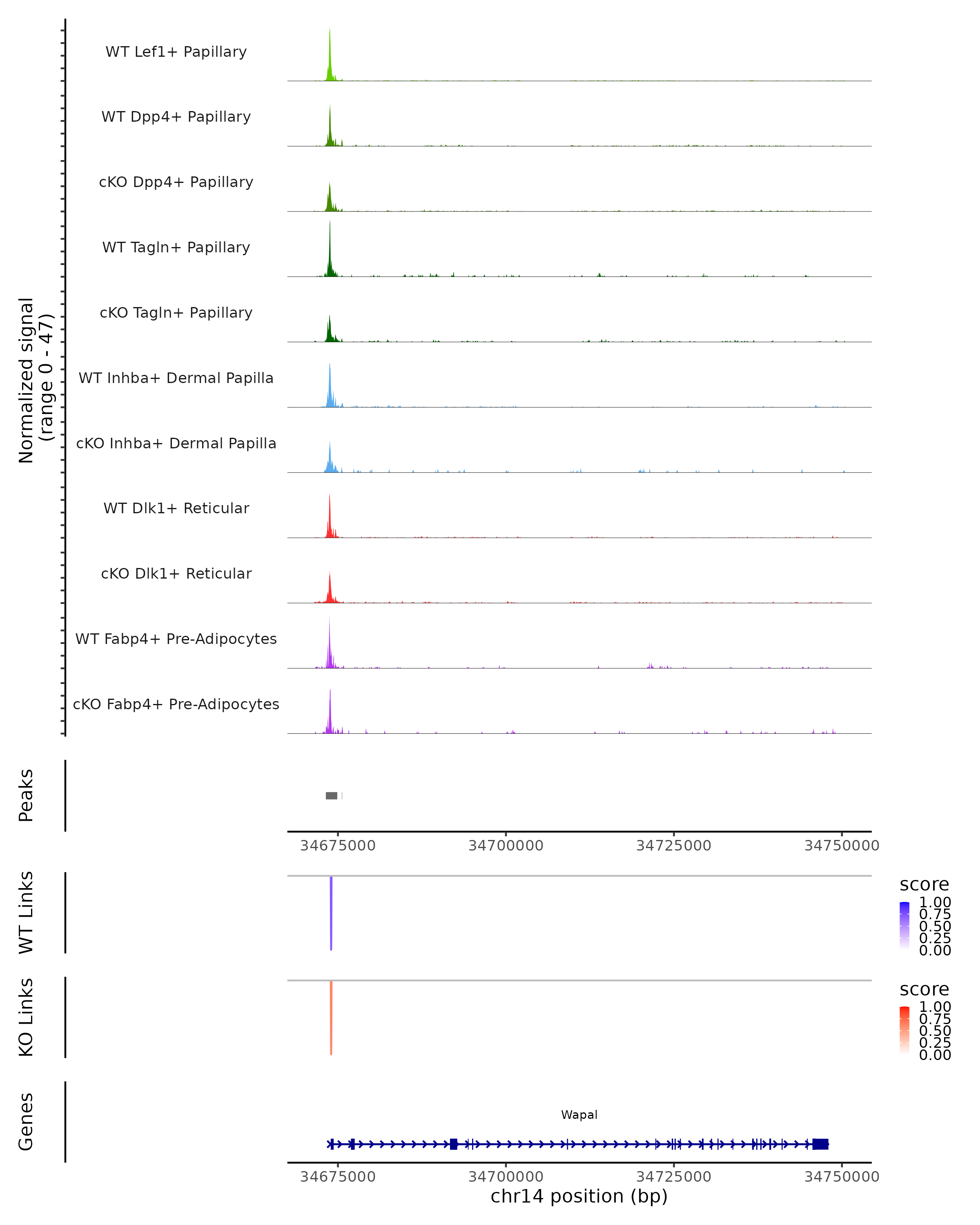 Normalized signal
(range 0 - 47)

WT Lef1+ Papillary
WT Dpp4+ Papillary
cKO Dpp4+ Papillary
WT Tagln+ Papillary
cKO Tagln+ Papillary
WT Inhba+ Dermal Papilla
cKO Inhba+ Dermal Papilla
WT Dlk1+ Reticular
cKO Dlk1+ Reticular
WT Fabp4+ Pre-Adipocytes
cKO Fabp4+ Pre-Adipocytes

Peaks

34675000 34700000 34725000 34750000

WT Links

score
1.00
0.75
0.50
0.25
0.00

KO Links

score
1.00
0.75
0.50
0.25
0.00

Genes

Wapal

34675000 34700000 34725000 34750000
chr14 position (bp)